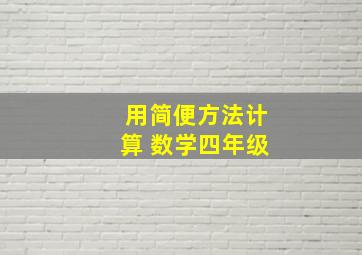 用简便方法计算 数学四年级